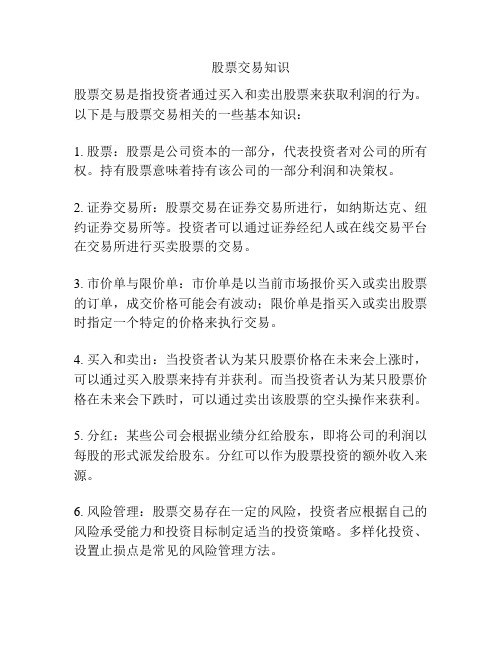 股票交易知识

股票交易是指投资者通过买入和卖出股票来获取利润的行为。以下是与股票交易相关的一些基本知识：

1. 股票：股票是公司资本的一部分，代表投资者对公司的所有权。持有股票意味着持有该公司的一部分利润和决策权。

2. 证券交易所：股票交易在证券交易所进行，如纳斯达克、纽约证券交易所等。投资者可以通过证券经纪人或在线交易平台在交易所进行买卖股票的交易。

3. 市价单与限价单：市价单是以当前市场报价买入或卖出股票的订单，成交价格可能会有波动；限价单是指买入或卖出股票时指定一个特定的价格来执行交易。

4. 买入和卖出：当投资者认为某只股票价格在未来会上涨时，可以通过买入股票来持有并获利。而当投资者认为某只股票价格在未来会下跌时，可以通过卖出该股票的空头操作来获利。

5. 分红：某些公司会根据业绩分红给股东，即将公司的利润以每股的形式派发给股东。分红可以作为股票投资的额外收入来源。

6. 风险管理：股票交易存在一定的风险，投资者应根据自己的风险承受能力和投资目标制定适当的投资策略。多样化投资、设置止损点是常见的风险管理方法。